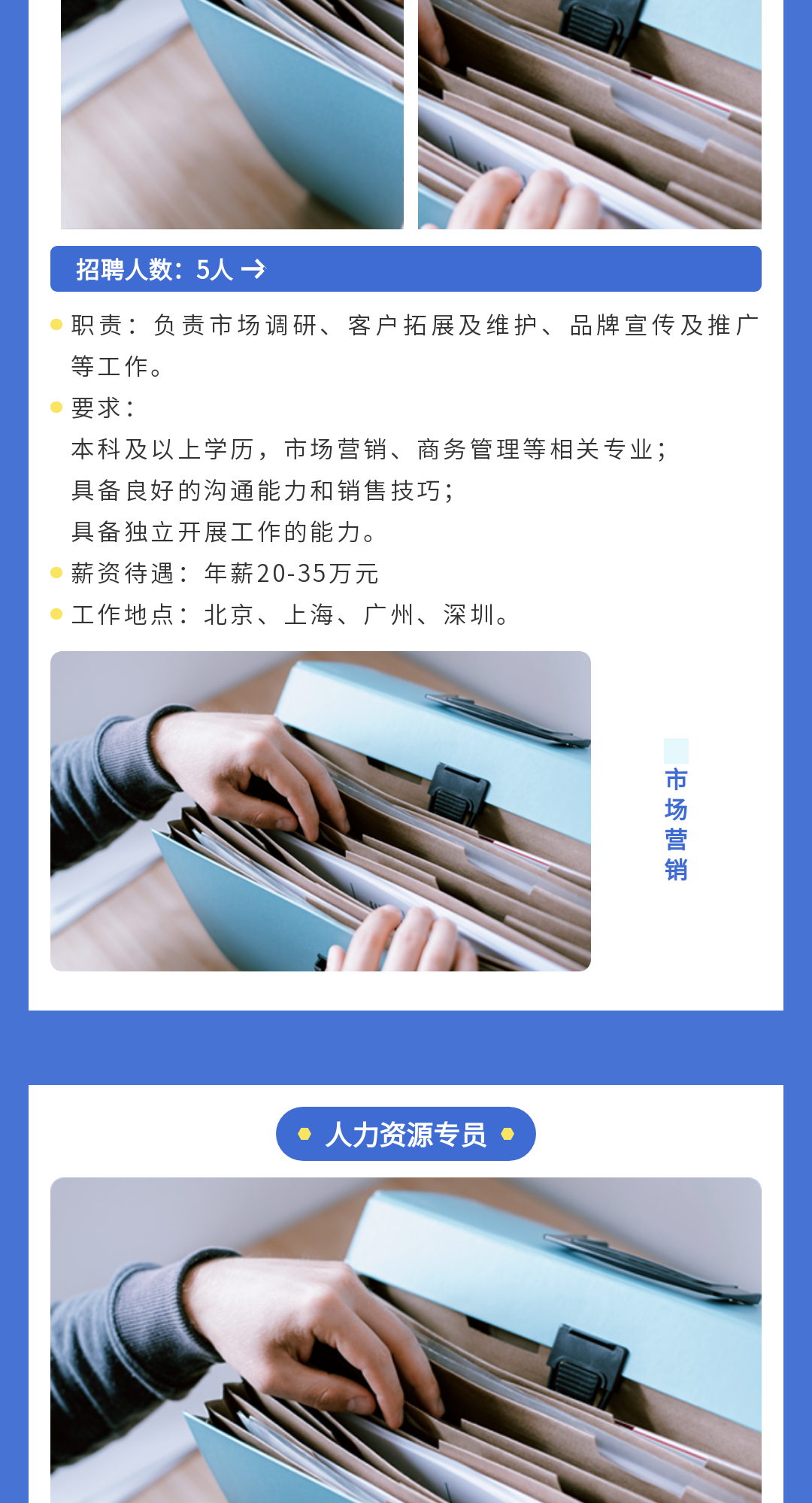 招聘人数：5人 →

• 职责：负责市场调研、客户拓展及维护、品牌宣传及推广等工作。

• 要求：

本科及以上学历，市场营销、商务管理等相关专业；

具备良好的沟通能力和销售技巧；

具备独立开展工作的能力。

• 薪资待遇：年薪20-35万元

• 工作地点：北京、上海、广州、深圳。

市场营销

人力资源专员